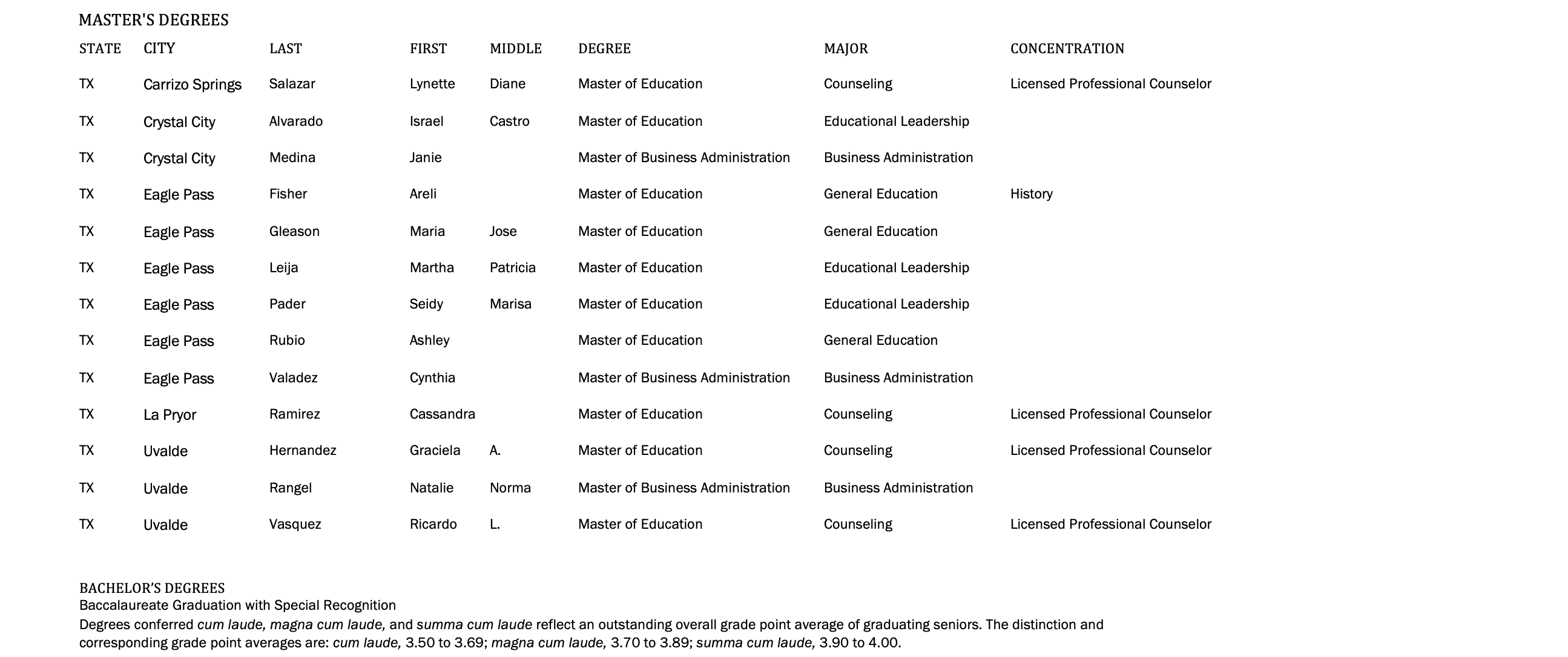 MASTER'S DEGREES

| STATE | CITY | LAST | FIRST | MIDDLE | DEGREE | MAJOR | CONCENTRATION |
|---|---|---|---|---|---|---|---|
| TX | Carrizo Springs | Salazar | Lynette | Diane | Master of Education | Counseling | Licensed Professional Counselor |
| TX | Crystal City | Alvarado | Israel | Castro | Master of Education | Educational Leadership | |
| TX | Crystal City | Medina | Janie | | Master of Business Administration | Business Administration | |
| TX | Eagle Pass | Fisher | Areli | | Master of Education | General Education | History |
| TX | Eagle Pass | Gleason | Maria | Jose | Master of Education | General Education | |
| TX | Eagle Pass | Leija | Martha | Patricia | Master of Education | Educational Leadership | |
| TX | Eagle Pass | Pader | Seidy | Marisa | Master of Education | Educational Leadership | |
| TX | Eagle Pass | Rubio | Ashley | | Master of Education | General Education | |
| TX | Eagle Pass | Valadez | Cynthia | | Master of Business Administration | Business Administration | |
| TX | La Pryor | Ramirez | Cassandra | | Master of Education | Counseling | Licensed Professional Counselor |
| TX | Uvalde | Hernandez | Graciela | A. | Master of Education | Counseling | Licensed Professional Counselor |
| TX | Uvalde | Rangel | Natalie | Norma | Master of Business Administration | Business Administration | |
| TX | Uvalde | Vasquez | Ricardo | L. | Master of Education | Counseling | Licensed Professional Counselor |

BACHELOR'S DEGREES
Baccalaureate Graduation with Special Recognition
Degrees conferred cum laude, magna cum laude, and summa cum laude reflect an outstanding overall grade point average of graduating seniors. The distinction and corresponding grade point averages are: cum laude, 3.50 to 3.69; magna cum laude, 3.70 to 3.89; summa cum laude, 3.90 to 4.00.